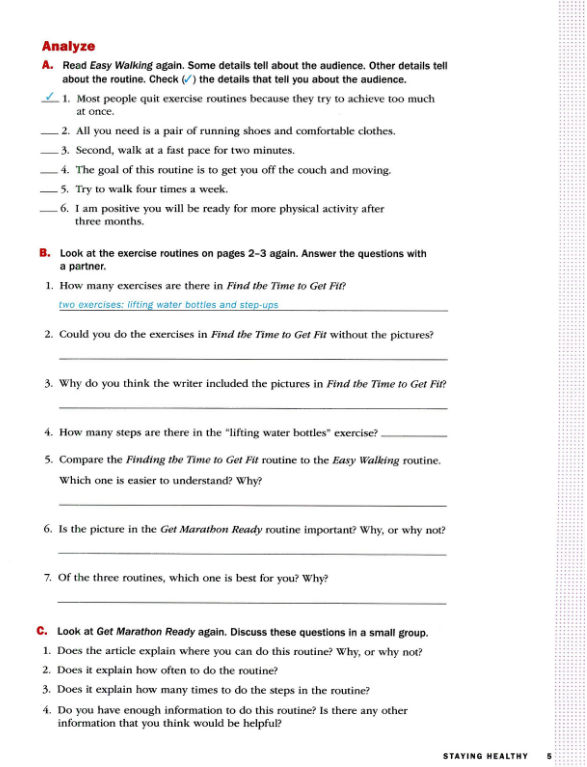 Analyze

A. Read Easy Walking again. Some details tell about the audience. Other details tell about the routine. Check (✓) the details that tell you about the audience.

✓ 1. Most people quit exercise routines because they try to achieve too much at once.

___ 2. All you need is a pair of running shoes and comfortable clothes.

___ 3. Second, walk at a fast pace for two minutes.

___ 4. The goal of this routine is to get you off the couch and moving.

___ 5. Try to walk four times a week.

___ 6. I am positive you will be ready for more physical activity after three months.

B. Look at the exercise routines on pages 2–3 again. Answer the questions with a partner.

1. How many exercises are there in Find the Time to Get Fit?
two exercises: lifting water bottles and step-ups

2. Could you do the exercises in Find the Time to Get Fit without the pictures?

3. Why do you think the writer included the pictures in Find the Time to Get Fit?

4. How many steps are there in the "lifting water bottles" exercise? ___

5. Compare the Finding the Time to Get Fit routine to the Easy Walking routine. Which one is easier to understand? Why?

6. Is the picture in the Get Marathon Ready routine important? Why, or why not?

7. Of the three routines, which one is best for you? Why?

C. Look at Get Marathon Ready again. Discuss these questions in a small group.

1. Does the article explain where you can do this routine? Why, or why not?

2. Does it explain how often to do the routine?

3. Does it explain how many times to do the steps in the routine?

4. Do you have enough information to do this routine? Is there any other information that you think would be helpful?

STAYING HEALTHY 5